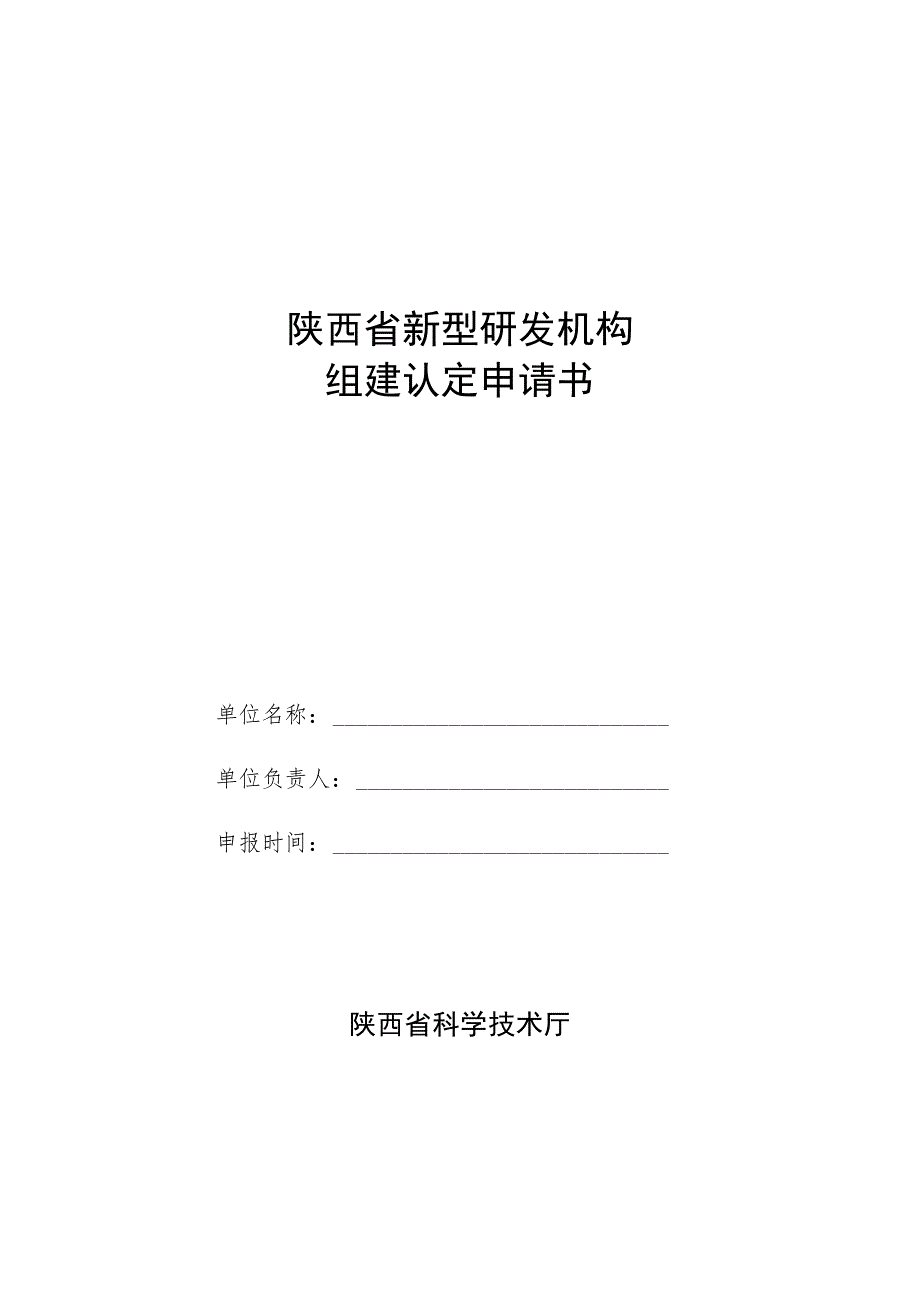 陕西省新型研发机构
组建认定申请书

单位名称：

单位负责人：

申报时间：

陕西省科学技术厅